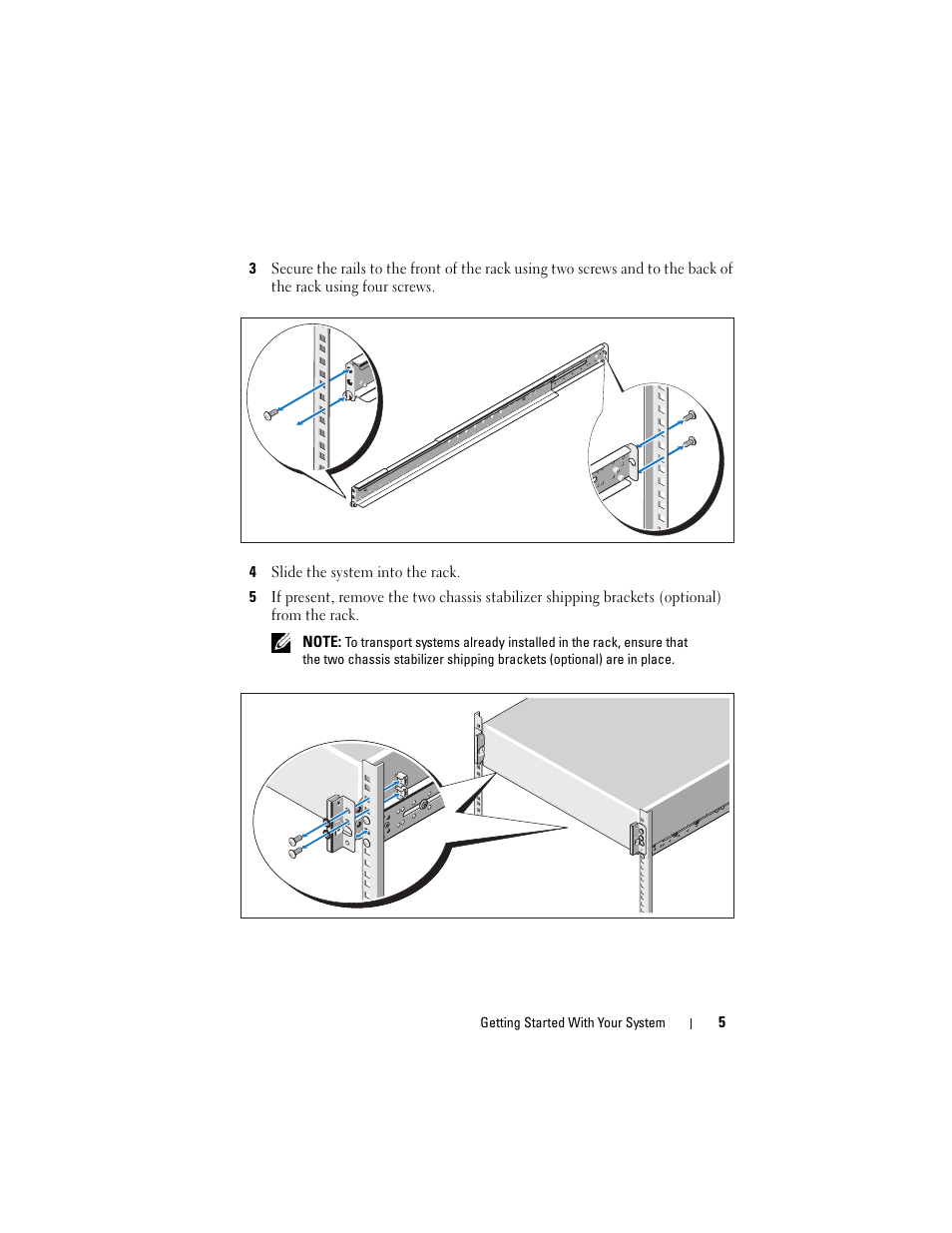 3 Secure the rails to the front of the rack using two screws and to the back of the rack using four screws.

4 Slide the system into the rack.

5 If present, remove the two chassis stabilizer shipping brackets (optional) from the rack.

NOTE: To transport systems already installed in the rack, ensure that the two chassis stabilizer shipping brackets (optional) are in place.

Getting Started With Your System | 5